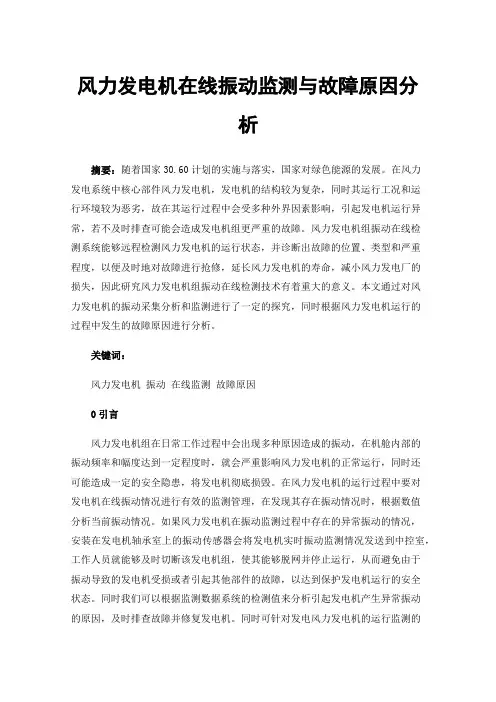 风力发电机在线振动监测与故障原因分析

摘要：随着国家 30.60 计划的实施与落实，国家对绿色能源的发展。在风力发电系统中核心部件风力发电机，发电机的结构较为复杂，同时其运行工况和运行环境较为恶劣，故在其运行过程中会受多种外界因素影响，引起发电机运行异常，若不及时排查可能会造成发电机组更严重的故障。风力发电机组振动在线检测系统能够远程检测风力发电机的运行状态，并诊断出故障的位置、类型和严重程度，以便及时地对故障进行抢修，延长风力发电机的寿命，减小风力发电厂的损失，因此研究风力发电机组振动在线检测技术有着重大的意义。本文通过对风力发电机的振动采集分析和监测进行了一定的探究，同时根据风力发电机运行的过程中发生的故障原因进行分析。

关键词：

风力发电机 振动 在线监测 故障原因

0 引言

风力发电机组在日常工作过程中会出现多种原因造成的振动，在机舱内部的振动频率和幅度达到一定程度时，就会严重影响风力发电机的正常运行，同时还可能造成一定的安全隐患，将发电机彻底损毁。在风力发电机的运行过程中要对发电机在线振动情况进行有效的监测管理，在发现其存在振动情况时，根据数值分析当前振动情况。如果风力发电机在振动监测过程中存在的异常振动的情况，安装在发电机轴承室上的振动传感器会将发电机实时振动监测情况发送到中控室，工作人员就能够及时切断该发电机组，使其能够脱网并停止运行，从而避免由于振动导致的发电机受损或者引起其他部件的故障，以达到保护发电机运行的安全状态。同时我们可以根据监测数据系统的检测值来分析引起发电机产生异常振动的原因，及时排查故障并修复发电机。同时可针对发电风力发电机的运行监测的